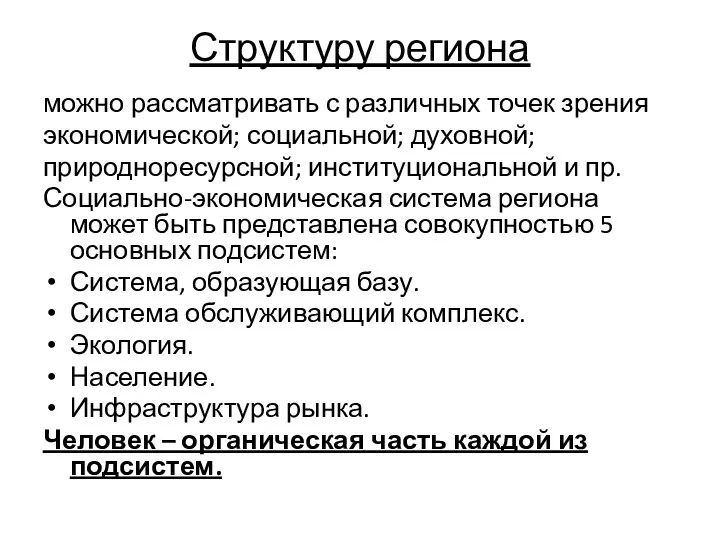 Структуру региона

можно рассматривать с различных точек зрения экономической; социальной; духовной; природноресурсной; институциональной и пр.

Социально-экономическая система региона может быть представлена совокупностью 5 основных подсистем:

• Система, образующая базу.
• Система обслуживающий комплекс.
• Экология.
• Население.
• Инфраструктура рынка.

Человек – органическая часть каждой из подсистем.